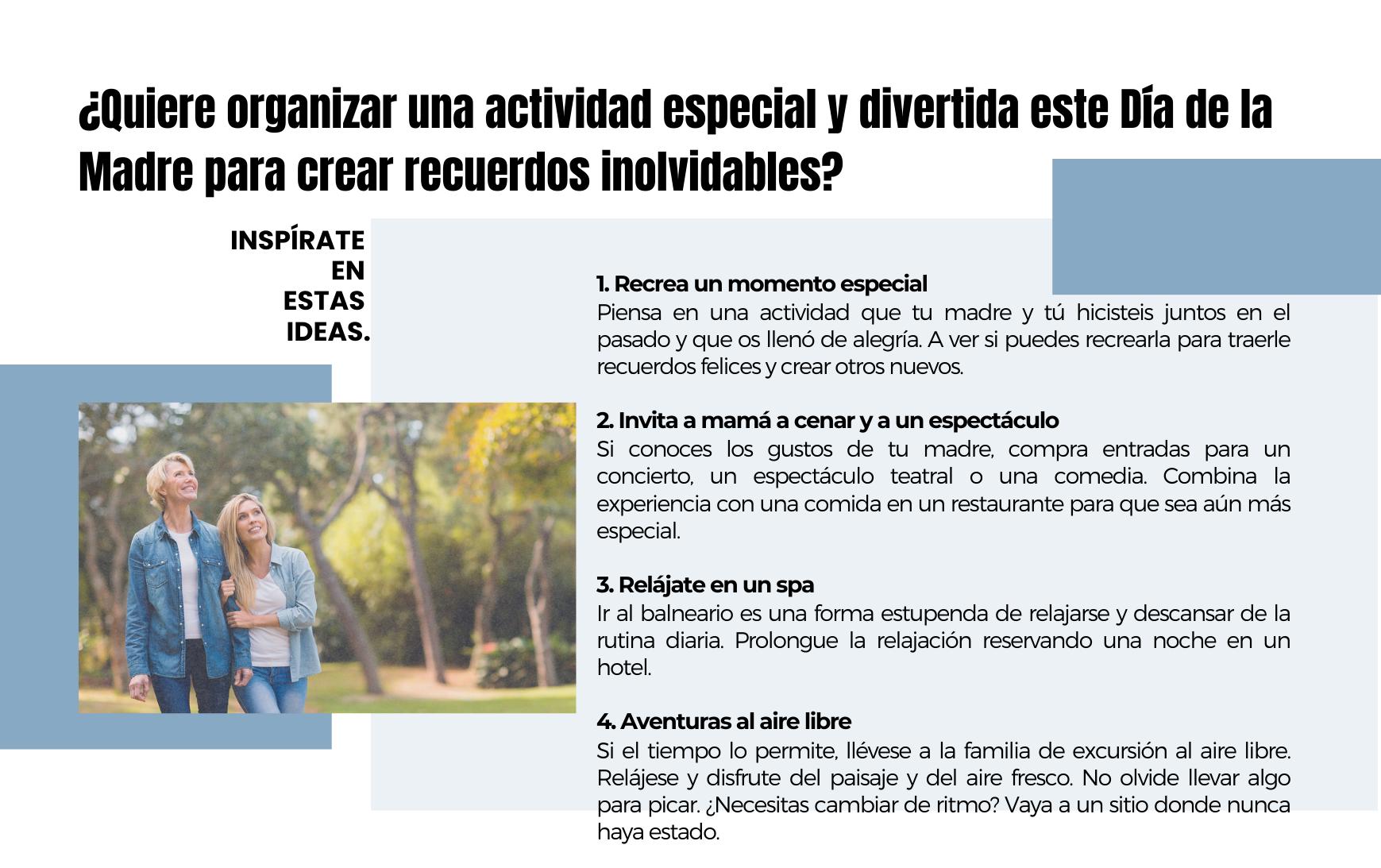 ¿Quiere organizar una actividad especial y divertida este Día de la Madre para crear recuerdos inolvidables?

INSPÍRATE EN ESTAS IDEAS.

1. Recrea un momento especial
Piensa en una actividad que tu madre y tú hicisteis juntos en el pasado y que os llenó de alegría. A ver si puedes recrearla para traerle recuerdos felices y crear otros nuevos.

2. Invita a mamá a cenar y a un espectáculo
Si conoces los gustos de tu madre, compra entradas para un concierto, un espectáculo teatral o una comedia. Combina la experiencia con una comida en un restaurante para que sea aún más especial.

3. Relájate en un spa
Ir al balneario es una forma estupenda de relajarse y descansar de la rutina diaria. Prolongue la relajación reservando una noche en un hotel.

4. Aventuras al aire libre
Si el tiempo lo permite, llévese a la familia de excursión al aire libre. Relájese y disfrute del paisaje y del aire fresco. No olvide llevar algo para picar. ¿Necesitas cambiar de ritmo? Vaya a un sitio donde nunca haya estado.